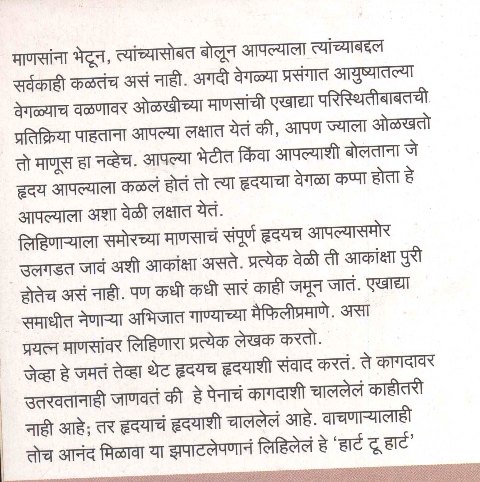 माणसांना भेटून, त्यांच्यासोबत बोलून आपल्याला त्यांच्याबद्दल सर्वकाही कळतंच असं नाही. अगदी वेगळ्या प्रसंगात आयुष्यातल्या वेगळ्याच वळणावर ओळखीच्या माणसांची एखाद्या परिस्थितीबाबतची प्रतिक्रिया पाहताना आपल्या लक्षात येतं की, आपण ज्याला ओळखतो तो माणूस हा नव्हेच. आपल्या भेटीत किंवा आपल्याशी बोलताना जे हृदय आपल्याला कळलं होतं तो त्या हृदयाचा वेगळा कप्पा होता हे आपल्याला अशा वेळी लक्षात येतं.
लिहिणाऱ्याला समोरच्या माणसाचं संपूर्ण हृदयच आपल्यासमोर उलगडत जावं अशी आकांक्षा असते. प्रत्येक वेळी ती आकांक्षा पुरी होतेच असं नाही. पण कधी कधी सारं काही जमून जातं. एखाद्या समाधीत नेणाऱ्या अभिजात गाण्याच्या मैफिलीप्रमाणे. असा प्रयत्न माणसांवर लिहिणारा प्रत्येक लेखक करतो.
जेव्हा हे जमतं तेव्हा थेट हृदयच हृदयाशी संवाद करतं. ते कागदावर उतरवतानाही जाणवतं की हे पेनाचं कागदाशी चाललेलं काहीतरी नाही आहे; तर हृदयाचं हृदयाशी चाललेलं आहे. वाचणाऱ्यालाही तोच आनंद मिळावा या झपाटलेपणानं लिहिलेलं हे 'हार्ट टू हार्ट'